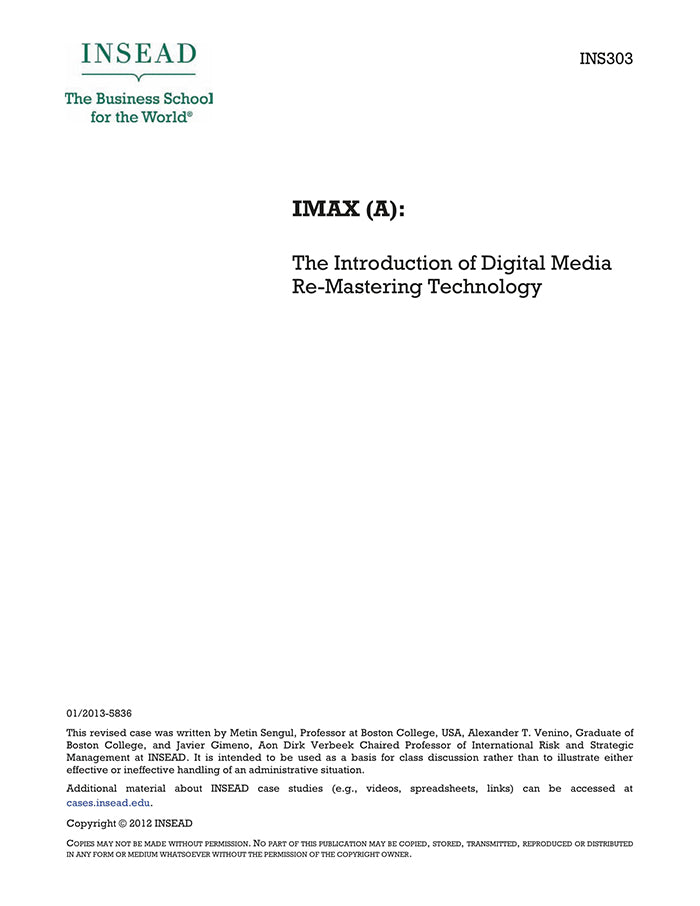 INSEAD

The Business School for the World®

INS303

IMAX (A):

The Introduction of Digital Media Re-Mastering Technology

01/2013-5836

This revised case was written by Metin Sengul, Professor at Boston College, USA, Alexander T. Venino, Graduate of Boston College, and Javier Gimeno, Aon Dirk Verbeek Chaired Professor of International Risk and Strategic Management at INSEAD. It is intended to be used as a basis for class discussion rather than to illustrate either effective or ineffective handling of an administrative situation.

Additional material about INSEAD case studies (e.g., videos, spreadsheets, links) can be accessed at cases.insead.edu.

Copyright © 2012 INSEAD

COPIES MAY NOT BE MADE WITHOUT PERMISSION. NO PART OF THIS PUBLICATION MAY BE COPIED, STORED, TRANSMITTED, REPRODUCED OR DISTRIBUTED IN ANY FORM OR MEDIUM WHATSOEVER WITHOUT THE PERMISSION OF THE COPYRIGHT OWNER.